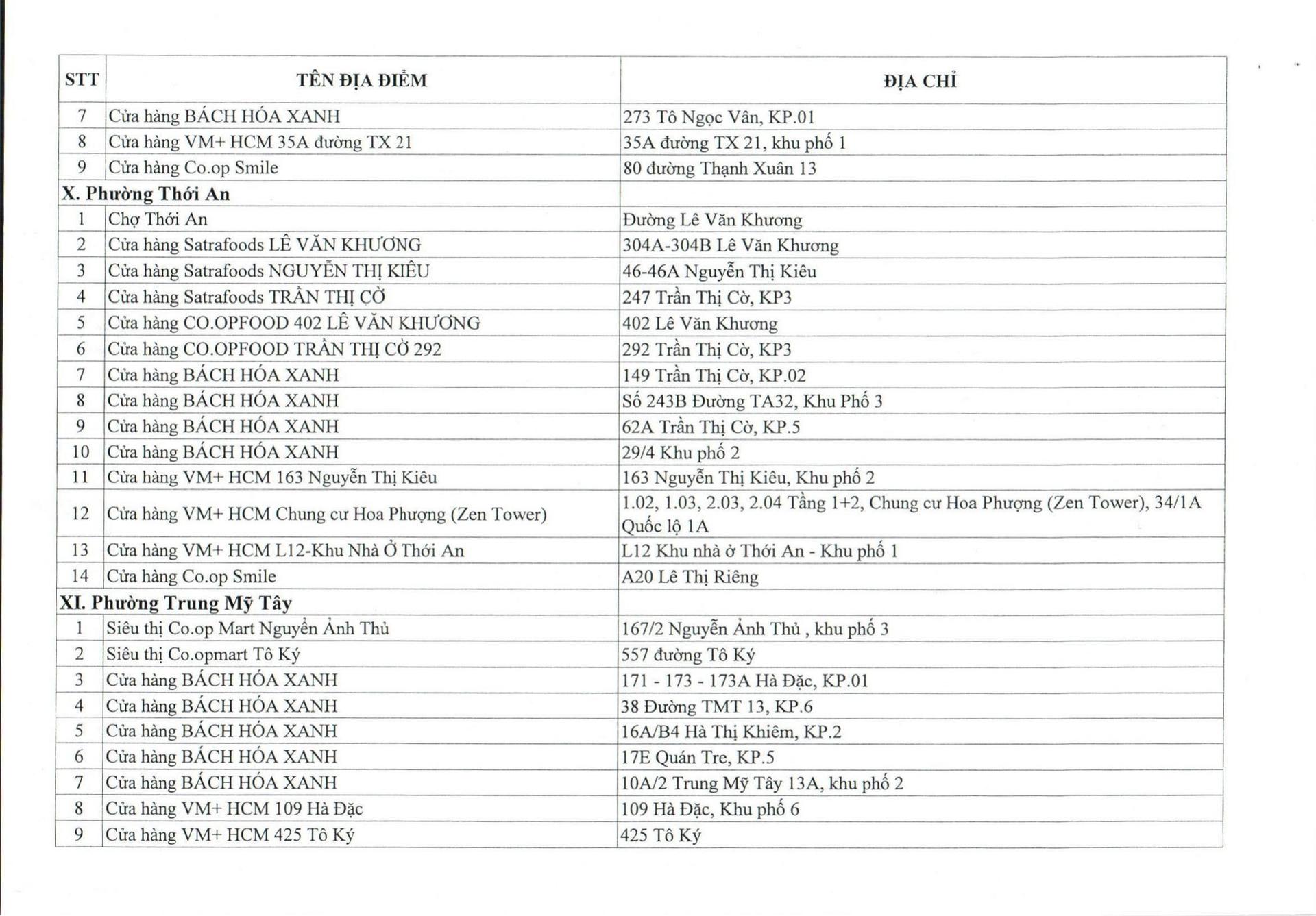 | STT | TÊN ĐỊA ĐIỂM | ĐỊA CHỈ |
|---|---|---|
| 7 | Cửa hàng BÁCH HÓA XANH | 273 Tô Ngọc Vân, KP.01 |
| 8 | Cửa hàng VM+ HCM 35A đường TX 21 | 35A đường TX 21, khu phố 1 |
| 9 | Cửa hàng Co.op Smile | 80 đường Thạnh Xuân 13 |
| X. Phường Thới An | | |
| 1 | Chợ Thới An | Đường Lê Văn Khương |
| 2 | Cửa hàng Satrafoods LÊ VĂN KHƯƠNG | 304A-304B Lê Văn Khương |
| 3 | Cửa hàng Satrafoods NGUYỄN THỊ KIÊU | 46-46A Nguyễn Thị Kiêu |
| 4 | Cửa hàng Satrafoods TRẦN THỊ CỜ | 247 Trần Thị Cờ, KP3 |
| 5 | Cửa hàng CO.OPFOOD 402 LÊ VĂN KHƯƠNG | 402 Lê Văn Khương |
| 6 | Cửa hàng CO.OPFOOD TRẦN THỊ CỜ 292 | 292 Trần Thị Cờ, KP3 |
| 7 | Cửa hàng BÁCH HÓA XANH | 149 Trần Thị Cờ, KP.02 |
| 8 | Cửa hàng BÁCH HÓA XANH | Số 243B Đường TA32, Khu Phố 3 |
| 9 | Cửa hàng BÁCH HÓA XANH | 62A Trần Thị Cờ, KP.5 |
| 10 | Cửa hàng BÁCH HÓA XANH | 29/4 Khu phố 2 |
| 11 | Cửa hàng VM+ HCM 163 Nguyễn Thị Kiêu | 163 Nguyễn Thị Kiêu, Khu phố 2 |
| 12 | Cửa hàng VM+ HCM Chung cư Hoa Phượng (Zen Tower) | 1.02, 1.03, 2.03, 2.04 Tầng 1+2, Chung cư Hoa Phượng (Zen Tower), 34/1A Quốc lộ 1A |
| 13 | Cửa hàng VM+ HCM L12-Khu Nhà Ở Thới An | L12 Khu nhà ở Thới An - Khu phố 1 |
| 14 | Cửa hàng Co.op Smile | A20 Lê Thị Riêng |
| XI. Phường Trung Mỹ Tây | | |
| 1 | Siêu thị Co.op Mart Nguyễn Ảnh Thủ | 167/2 Nguyễn Ảnh Thủ , khu phố 3 |
| 2 | Siêu thị Co.opmart Tô Ký | 557 đường Tô Ký |
| 3 | Cửa hàng BÁCH HÓA XANH | 171 - 173 - 173A Hà Đặc, KP.01 |
| 4 | Cửa hàng BÁCH HÓA XANH | 38 Đường TMT 13, KP.6 |
| 5 | Cửa hàng BÁCH HÓA XANH | 16A/B4 Hà Thị Khiêm, KP.2 |
| 6 | Cửa hàng BÁCH HÓA XANH | 17E Quán Tre, KP.5 |
| 7 | Cửa hàng BÁCH HÓA XANH | 10A/2 Trung Mỹ Tây 13A, khu phố 2 |
| 8 | Cửa hàng VM+ HCM 109 Hà Đặc | 109 Hà Đặc, Khu phố 6 |
| 9 | Cửa hàng VM+ HCM 425 Tô Ký | 425 Tô Ký |